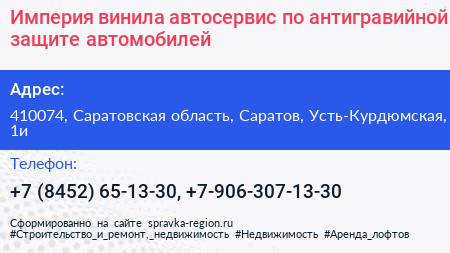 Империя винила автосервис по антигравийной защите автомобилей

Адрес:

410074, Саратовская область, Саратов, Усть-Курдюмская, 1и

Телефон:

+7 (8452) 65-13-30, +7-906-307-13-30

Сформированно на сайте spravka-region.ru
#Строительство_и_ремонт,_недвижимость #Недвижимость #Аренда_лофтов